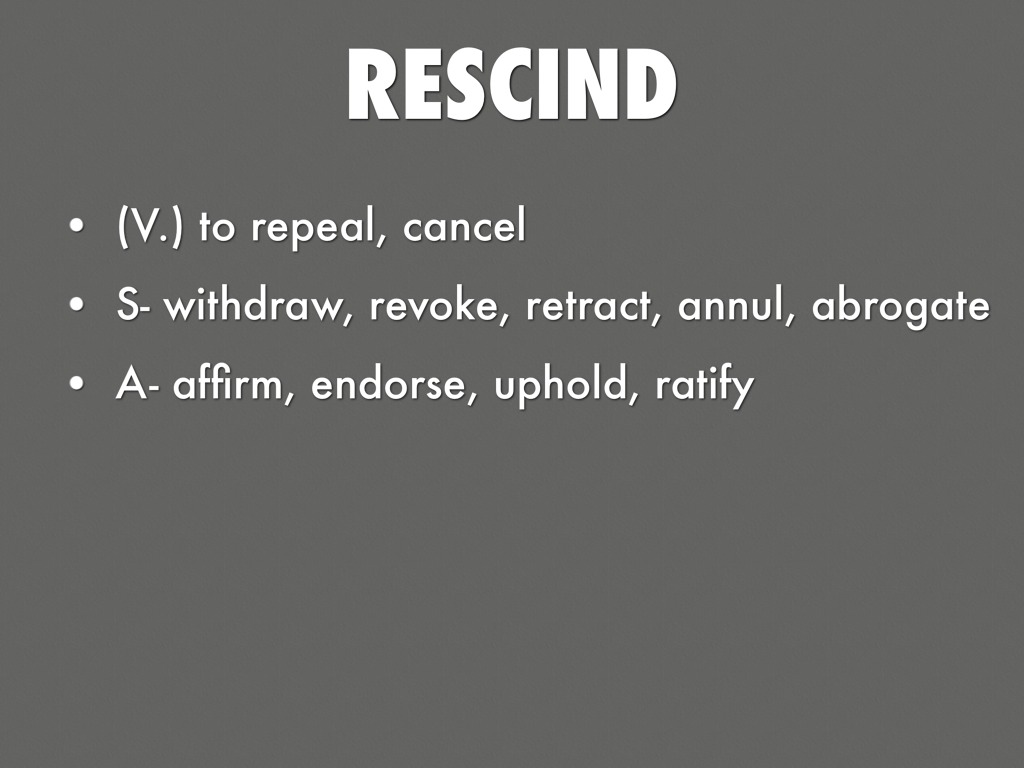 RESCIND

• (V.) to repeal, cancel
• S- withdraw, revoke, retract, annul, abrogate
• A- affirm, endorse, uphold, ratify